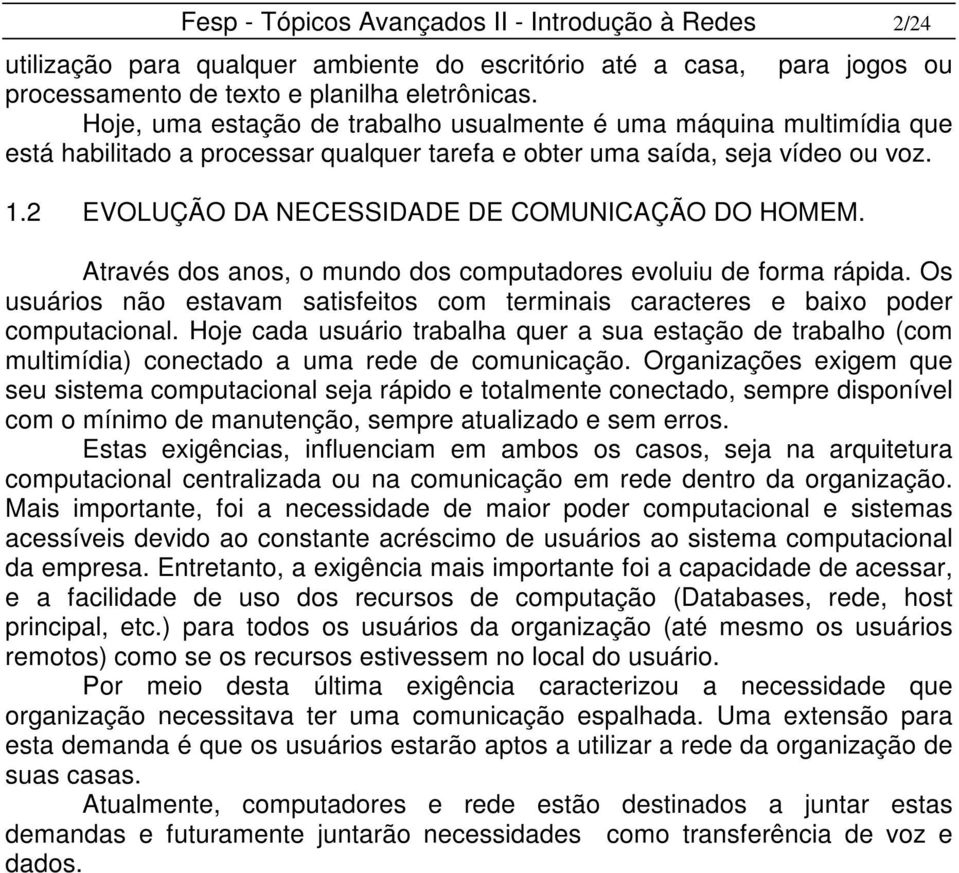 Fesp - Tópicos Avançados II - Introdução à Redes 2/24

utilização para qualquer ambiente do escritório até a casa, para jogos ou processamento de texto e planilha eletrônicas.

Hoje, uma estação de trabalho usualmente é uma máquina multimídia que está habilitado a processar qualquer tarefa e obter uma saída, seja vídeo ou voz.

1.2 EVOLUÇÃO DA NECESSIDADE DE COMUNICAÇÃO DO HOMEM.

Através dos anos, o mundo dos computadores evoluiu de forma rápida. Os usuários não estavam satisfeitos com terminais caracteres e baixo poder computacional. Hoje cada usuário trabalha quer a sua estação de trabalho (com multimídia) conectado a uma rede de comunicação. Organizações exigem que seu sistema computacional seja rápido e totalmente conectado, sempre disponível com o mínimo de manutenção, sempre atualizado e sem erros.

Estas exigências, influenciam em ambos os casos, seja na arquitetura computacional centralizada ou na comunicação em rede dentro da organização. Mais importante, foi a necessidade de maior poder computacional e sistemas acessíveis devido ao constante acréscimo de usuários ao sistema computacional da empresa. Entretanto, a exigência mais importante foi a capacidade de acessar, e a facilidade de uso dos recursos de computação (Databases, rede, host principal, etc.) para todos os usuários da organização (até mesmo os usuários remotos) como se os recursos estivessem no local do usuário.

Por meio desta última exigência caracterizou a necessidade que organização necessitava ter uma comunicação espalhada. Uma extensão para esta demanda é que os usuários estarão aptos a utilizar a rede da organização de suas casas.

Atualmente, computadores e rede estão destinados a juntar estas demandas e futuramente juntarão necessidades como transferência de voz e dados.